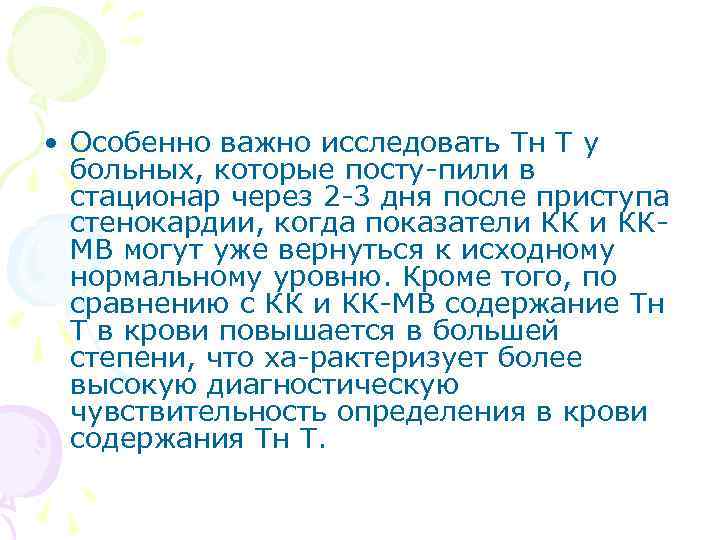 • Особенно важно исследовать Тн Т у больных, которые посту-пили в стационар через 2-3 дня после приступа стенокардии, когда показатели КК и КК-МВ могут уже вернуться к исходному нормальному уровню. Кроме того, по сравнению с КК и КК-МВ содержание Тн Т в крови повышается в большей степени, что ха-рактеризует более высокую диагностическую чувствительность определения в крови содержания Тн Т.